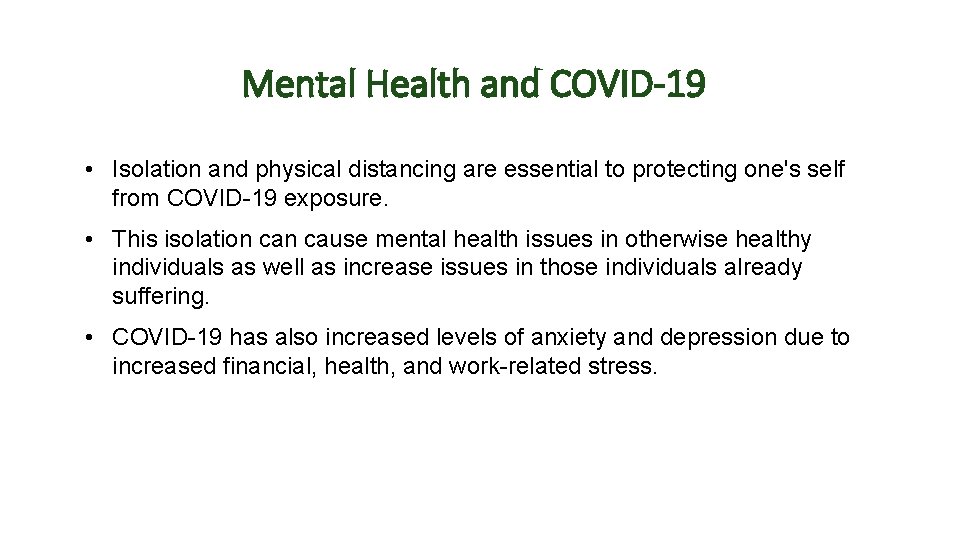 Mental Health and COVID-19

• Isolation and physical distancing are essential to protecting one's self from COVID-19 exposure.

• This isolation can cause mental health issues in otherwise healthy individuals as well as increase issues in those individuals already suffering.

• COVID-19 has also increased levels of anxiety and depression due to increased financial, health, and work-related stress.